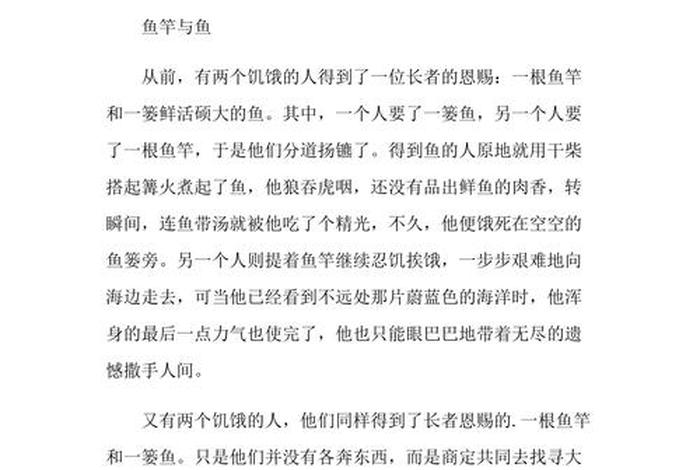 鱼竿与鱼

从前，有两个饥饿的人得到了一位长者的恩赐：一根鱼竿和一篓鲜活硕大的鱼。其中，一个人要了一篓鱼，另一个人要了一根鱼竿，于是他们分道扬镳了。得到鱼的人原地就用干柴搭起篝火煮起了鱼，他狼吞虎咽，还没有品出鲜鱼的肉香，转瞬间，连鱼带汤就被他吃了个精光，不久，他便饿死在空空的鱼篓旁。另一个人则提着鱼竿继续忍饥挨饿，一步步艰难地向海边走去，可当他已经看到不远处那片蔚蓝色的海洋时，他浑身的最后一点力气也使完了，他也只能眼巴巴地带着无尽的遗憾撒手人间。

又有两个饥饿的人，他们同样得到了长者恩赐的.一根鱼竿和一篓鱼。只是他们并没有各奔东西，而是商定共同去找寻大